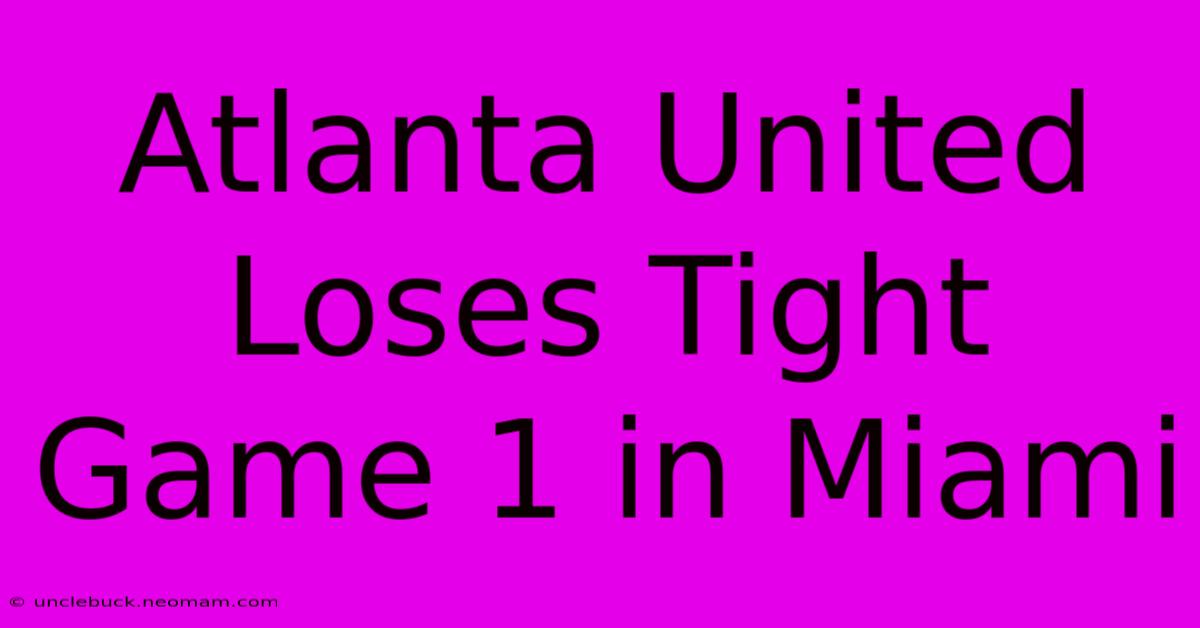 Atlanta United Loses Tight Game 1 in Miami

© unclebuck.neomam.com